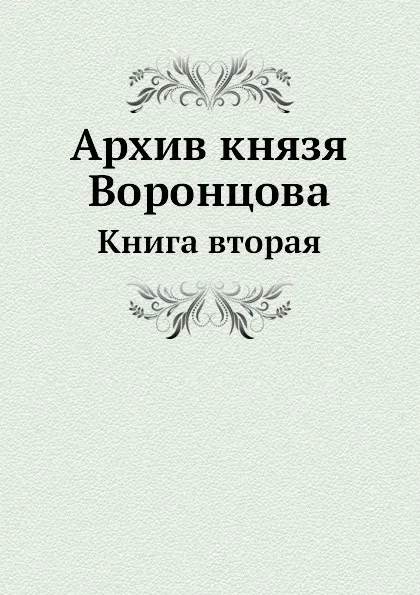 Архив князя Воронцова

Книга вторая